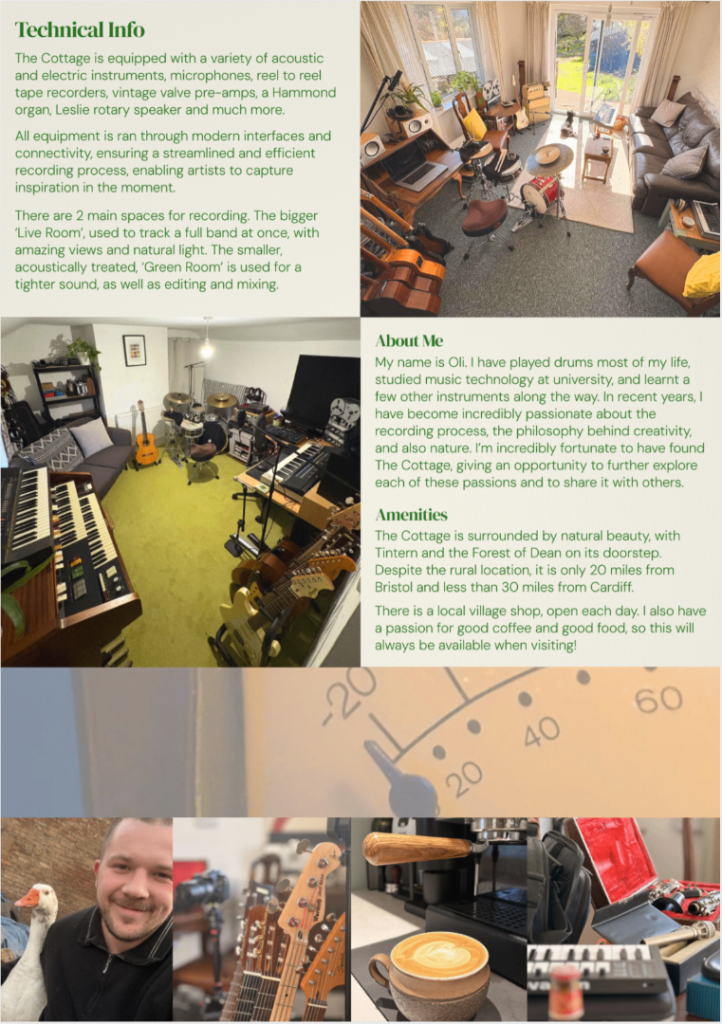 Technical Info

The Cottage is equipped with a variety of acoustic and electric instruments, microphones, reel to reel tape recorders, vintage valve pre-amps, a Hammond organ, Leslie rotary speaker and much more.

All equipment is ran through modern interfaces and connectivity, ensuring a streamlined and efficient recording process, enabling artists to capture inspiration in the moment.

There are 2 main spaces for recording. The bigger 'Live Room', used to track a full band at once, with amazing views and natural light. The smaller, acoustically treated, 'Green Room' is used for a tighter sound, as well as editing and mixing.

About Me

My name is Oli. I have played drums most of my life, studied music technology at university, and learnt a few other instruments along the way. In recent years, I have become incredibly passionate about the recording process, the philosophy behind creativity, and also nature. I'm incredibly fortunate to have found The Cottage, giving an opportunity to further explore each of these passions and to share it with others.

Amenities

The Cottage is surrounded by natural beauty, with Tintern and the Forest of Dean on its doorstep. Despite the rural location, it is only 20 miles from Bristol and less than 30 miles from Cardiff.

There is a local village shop, open each day. I also have a passion for good coffee and good food, so this will always be available when visiting!

-20
20
40
60